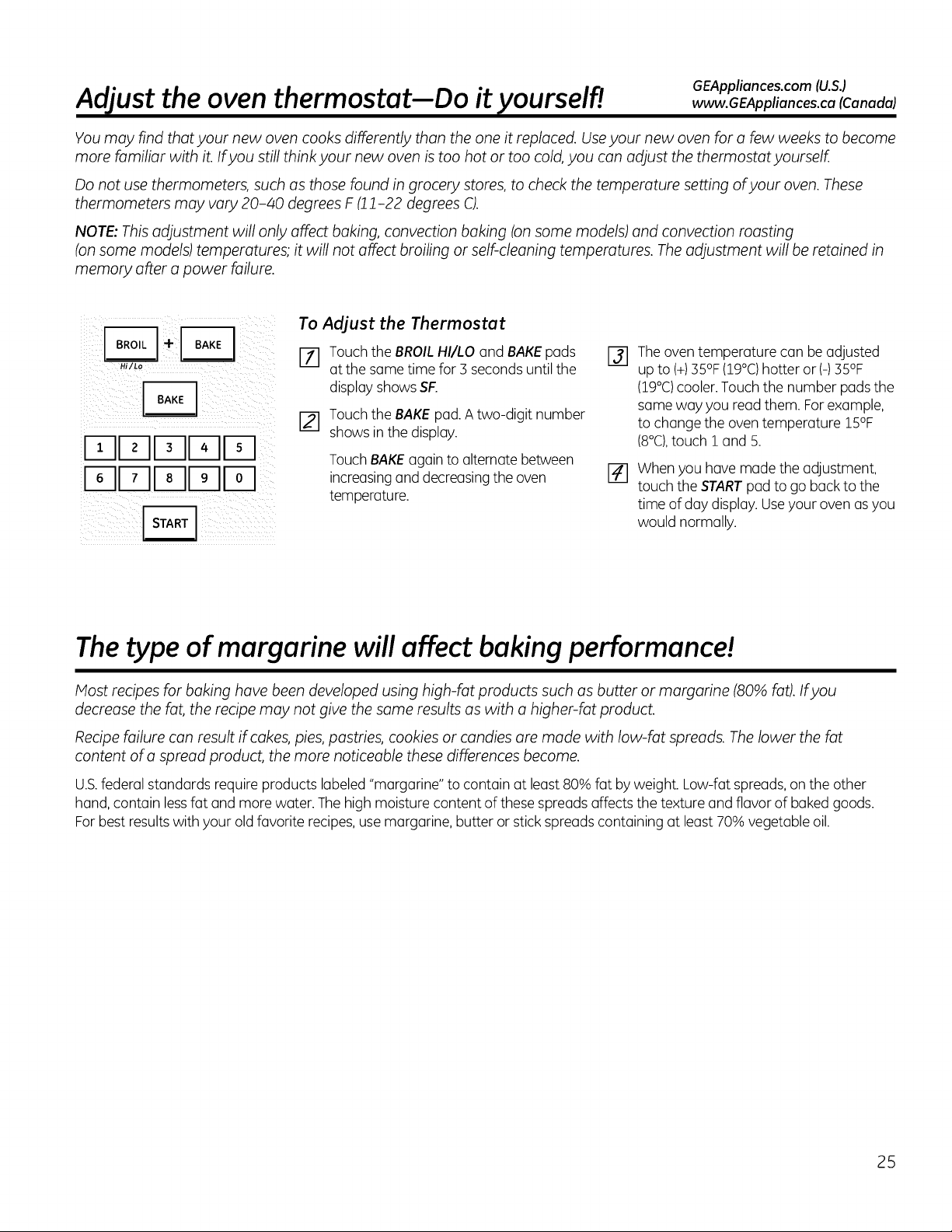 Adjust the oven thermostat—Do it yourself!

GEAppliances.com (U.S.)
www.GEAppliances.ca (Canada)

You may find that your new oven cooks differently than the one it replaced. Use your new oven for a few weeks to become more familiar with it. If you still think your new oven is too hot or too cold, you can adjust the thermostat yourself.

Do not use thermometers, such as those found in grocery stores, to check the temperature setting of your oven. These thermometers may vary 20–40 degrees F (11–22 degrees C).

NOTE: This adjustment will only affect baking, convection baking (on some models) and convection roasting (on some models) temperatures; it will not affect broiling or self-cleaning temperatures. The adjustment will be retained in memory after a power failure.

BROIL
Hi/Lo
+
BAKE

BAKE

1 2 3 4 5
6 7 8 9 0

START

To Adjust the Thermostat

1 Touch the BROIL HI/LO and BAKE pads at the same time for 3 seconds until the display shows SF.

2 Touch the BAKE pad. A two-digit number shows in the display.

Touch BAKE again to alternate between increasing and decreasing the oven temperature.

3 The oven temperature can be adjusted up to (+) 35°F (19°C) hotter or (-) 35°F (19°C) cooler. Touch the number pads the same way you read them. For example, to change the oven temperature 15°F (8°C), touch 1 and 5.

4 When you have made the adjustment, touch the START pad to go back to the time of day display. Use your oven as you would normally.

The type of margarine will affect baking performance!

Most recipes for baking have been developed using high-fat products such as butter or margarine (80% fat). If you decrease the fat, the recipe may not give the same results as with a higher-fat product.

Recipe failure can result if cakes, pies, pastries, cookies or candies are made with low-fat spreads. The lower the fat content of a spread product, the more noticeable these differences become.

U.S. federal standards require products labeled "margarine" to contain at least 80% fat by weight. Low-fat spreads, on the other hand, contain less fat and more water. The high moisture content of these spreads affects the texture and flavor of baked goods. For best results with your old favorite recipes, use margarine, butter or stick spreads containing at least 70% vegetable oil.

25